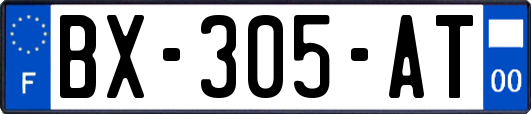 F
BX-305-AT
00